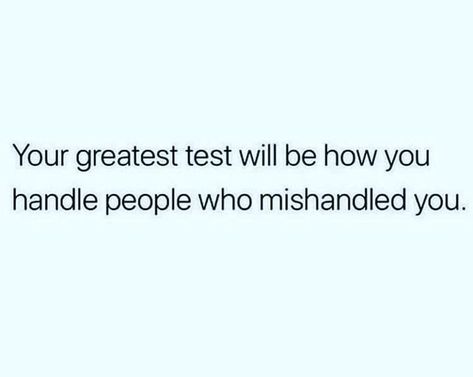 Your greatest test will be how you handle people who mishandled you.